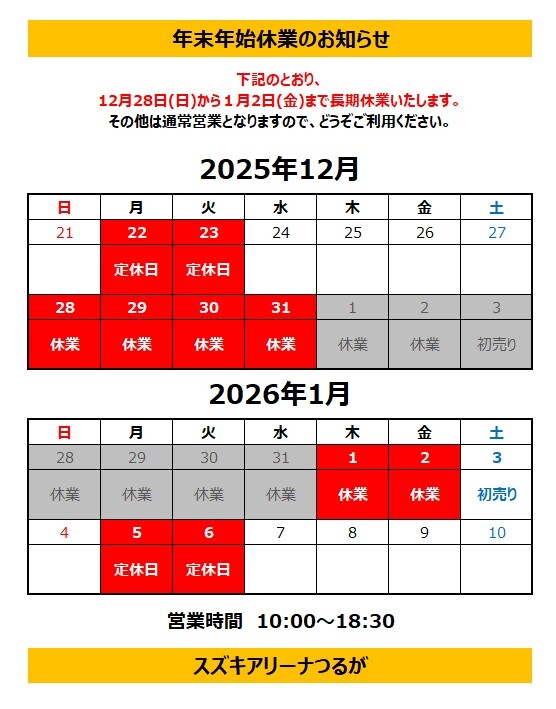 年末年始休業のお知らせ

下記のとおり、
12月28日(日)から1月2日(金)まで長期休業いたします。
その他は通常営業となりますので、どうぞご利用ください。

2025年12月

| 日 | 月 | 火 | 水 | 木 | 金 | 土 |
|---|---|---|---|---|---|---|
| 21 | 22 | 23 | 24 | 25 | 26 | 27 |
| | 定休日 | 定休日 | | | | |
| 28 | 29 | 30 | 31 | 1 | 2 | 3 |
| 休業 | 休業 | 休業 | 休業 | 休業 | 休業 | 初売り |

2026年1月

| 日 | 月 | 火 | 水 | 木 | 金 | 土 |
|---|---|---|---|---|---|---|
| 28 | 29 | 30 | 31 | 1 | 2 | 3 |
| 休業 | 休業 | 休業 | 休業 | 休業 | 休業 | 初売り |
| 4 | 5 | 6 | 7 | 8 | 9 | 10 |
| | 定休日 | 定休日 | | | | |

営業時間 10:00～18:30

スズキアリーナつるが